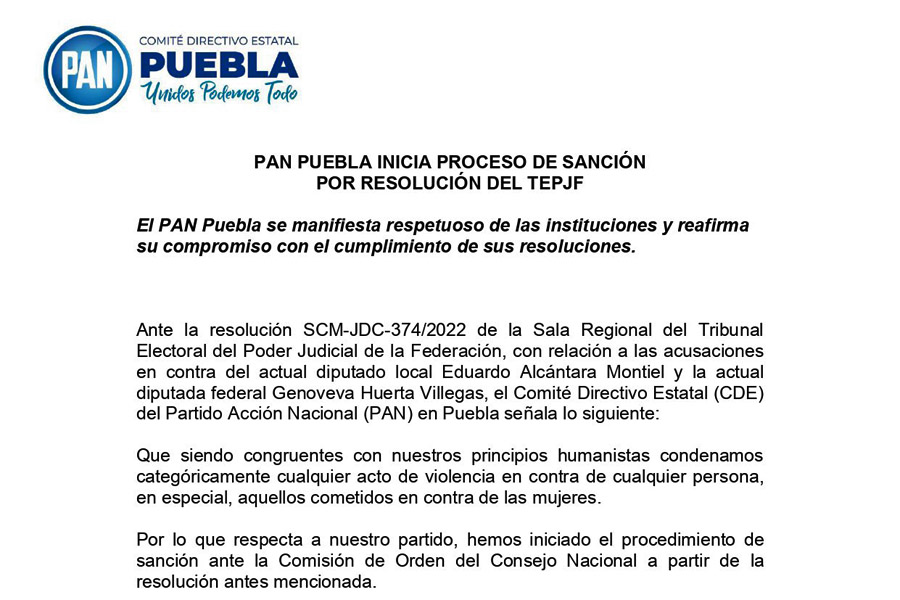 PAN

COMITÉ DIRECTIVO ESTATAL
PUEBLA
Unidos Podemos Todo

PAN PUEBLA INICIA PROCESO DE SANCIÓN
POR RESOLUCIÓN DEL TEPJF

El PAN Puebla se manifiesta respetuoso de las instituciones y reafirma su compromiso con el cumplimiento de sus resoluciones.

Ante la resolución SCM-JDC-374/2022 de la Sala Regional del Tribunal Electoral del Poder Judicial de la Federación, con relación a las acusaciones en contra del actual diputado local Eduardo Alcántara Montiel y la actual diputada federal Genoveva Huerta Villegas, el Comité Directivo Estatal (CDE) del Partido Acción Nacional (PAN) en Puebla señala lo siguiente:

Que siendo congruentes con nuestros principios humanistas condenamos categóricamente cualquier acto de violencia en contra de cualquier persona, en especial, aquellos cometidos en contra de las mujeres.

Por lo que respecta a nuestro partido, hemos iniciado el procedimiento de sanción ante la Comisión de Orden del Consejo Nacional a partir de la resolución antes mencionada.